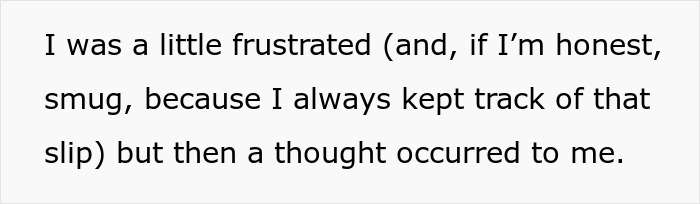 I was a little frustrated (and, if I’m honest, smug, because I always kept track of that slip) but then a thought occurred to me.